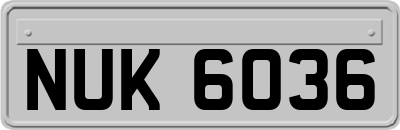 NUK 6036